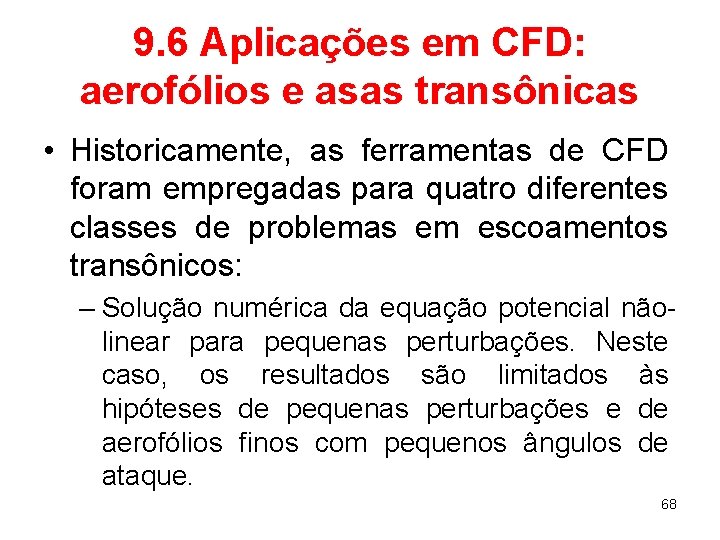 9.6 Aplicações em CFD: aerofólios e asas transônicas

• Historicamente, as ferramentas de CFD foram empregadas para quatro diferentes classes de problemas em escoamentos transônicos:

– Solução numérica da equação potencial não-linear para pequenas perturbações. Neste caso, os resultados são limitados às hipóteses de pequenas perturbações e de aerofólios finos com pequenos ângulos de ataque.

68